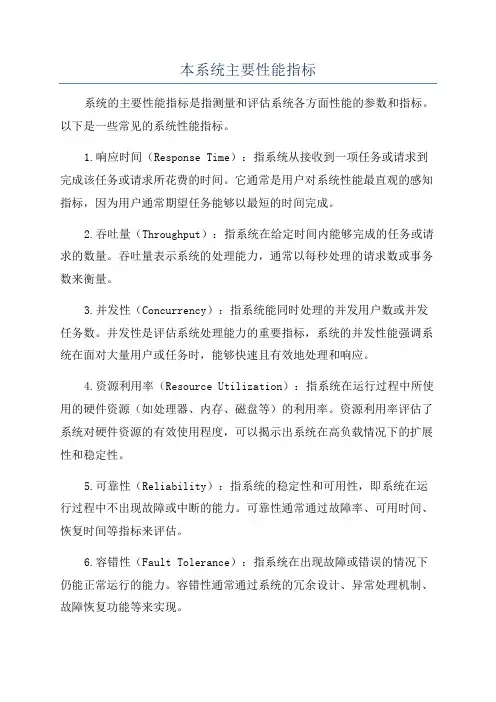 本系统主要性能指标

系统的主要性能指标是指测量和评估系统各方面性能的参数和指标。以下是一些常见的系统性能指标。

1.响应时间（Response Time）：指系统从接收到一项任务或请求到完成该任务或请求所花费的时间。它通常是用户对系统性能最直观的感知指标，因为用户通常期望任务能够以最短的时间完成。

2.吞吐量（Throughput）：指系统在给定时间内能够完成的任务或请求的数量。吞吐量表示系统的处理能力，通常以每秒处理的请求数或事务数来衡量。

3.并发性（Concurrency）：指系统能同时处理的并发用户数或并发任务数。并发性是评估系统处理能力的重要指标，系统的并发性能强调系统在面对大量用户或任务时，能够快速且有效地处理和响应。

4.资源利用率（Resource Utilization）：指系统在运行过程中所使用的硬件资源（如处理器、内存、磁盘等）的利用率。资源利用率评估了系统对硬件资源的有效使用程度，可以揭示出系统在高负载情况下的扩展性和稳定性。

5.可靠性（Reliability）：指系统的稳定性和可用性，即系统在运行过程中不出现故障或中断的能力。可靠性通常通过故障率、可用时间、恢复时间等指标来评估。

6.容错性（Fault Tolerance）：指系统在出现故障或错误的情况下仍能正常运行的能力。容错性通常通过系统的冗余设计、异常处理机制、故障恢复功能等来实现。